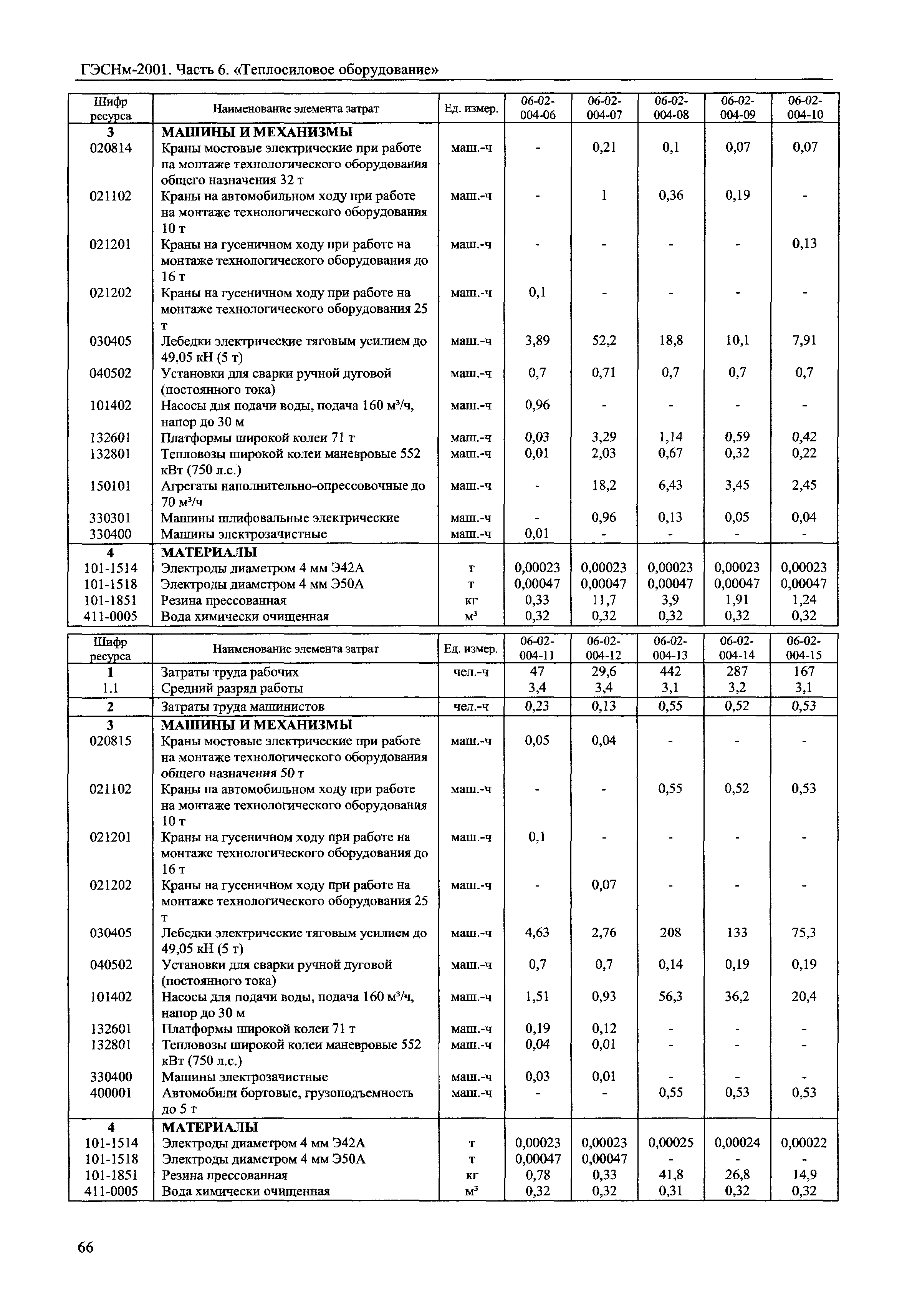 ГЭСНм-2001. Часть 6. «Теплосиловое оборудование»

| Шифр ресурса | Наименование элемента затрат | Ед. измер. | 06-02-004-06 | 06-02-004-07 | 06-02-004-08 | 06-02-004-09 | 06-02-004-10 |
|---|---|---|---|---|---|---|---|
| 3 | МАШИНЫ И МЕХАНИЗМЫ | | | | | | |
| 020814 | Краны мостовые электрические при работе на монтаже технологического оборудования общего назначения 32 т | маш.-ч | - | 0,21 | 0,1 | 0,07 | 0,07 |
| 021102 | Краны на автомобильном ходу при работе на монтаже технологического оборудования 10 т | маш.-ч | - | 1 | 0,36 | 0,19 | - |
| 021201 | Краны на гусеничном ходу при работе на монтаже технологического оборудования до 16 т | маш.-ч | - | - | - | - | 0,13 |
| 021202 | Краны на гусеничном ходу при работе на монтаже технологического оборудования 25 т | маш.-ч | 0,1 | - | - | - | - |
| 030405 | Лебедки электрические тяговым усилием до 49,05 кН (5 т) | маш.-ч | 3,89 | 52,2 | 18,8 | 10,1 | 7,91 |
| 040502 | Установки для сварки ручной дуговой (постоянного тока) | маш.-ч | 0,7 | 0,71 | 0,7 | 0,7 | 0,7 |
| 101402 | Насосы для подачи воды, подача 160 м³/ч, напор до 30 м | маш.-ч | 0,96 | - | - | - | - |
| 132601 | Платформы широкой колеи 71 т | маш.-ч | 0,03 | 3,29 | 1,14 | 0,59 | 0,42 |
| 132801 | Тепловозы широкой колеи маневровые 552 кВт (750 л.с.) | маш.-ч | 0,01 | 2,03 | 0,67 | 0,32 | 0,22 |
| 150101 | Агрегаты наполнительно-опрессовочные до 70 м³/ч | маш.-ч | - | 18,2 | 6,43 | 3,45 | 2,45 |
| 330301 | Машины шлифовальные электрические | маш.-ч | - | 0,96 | 0,13 | 0,05 | 0,04 |
| 330400 | Машины электрозачистные | маш.-ч | 0,01 | - | - | - | - |
| 4 | МАТЕРИАЛЫ | | | | | | |
| 101-1514 | Электроды диаметром 4 мм Э42А | т | 0,00023 | 0,00023 | 0,00023 | 0,00023 | 0,00023 |
| 101-1518 | Электроды диаметром 4 мм Э50А | т | 0,00047 | 0,00047 | 0,00047 | 0,00047 | 0,00047 |
| 101-1851 | Резина прессованная | кг | 0,33 | 11,7 | 3,9 | 1,91 | 1,24 |
| 411-0005 | Вода химически очищенная | м³ | 0,32 | 0,32 | 0,32 | 0,32 | 0,32 |

| Шифр ресурса | Наименование элемента затрат | Ед. измер. | 06-02-004-11 | 06-02-004-12 | 06-02-004-13 | 06-02-004-14 | 06-02-004-15 |
|---|---|---|---|---|---|---|---|
| 1 | Затраты труда рабочих | чел.-ч | 47 | 29,6 | 442 | 287 | 167 |
| 1.1 | Средний разряд работы | | 3,4 | 3,4 | 3,1 | 3,2 | 3,1 |
| 2 | Затраты труда машинистов | чел.-ч | 0,23 | 0,13 | 0,55 | 0,52 | 0,53 |
| 3 | МАШИНЫ И МЕХАНИЗМЫ | | | | | | |
| 020815 | Краны мостовые электрические при работе на монтаже технологического оборудования общего назначения 50 т | маш.-ч | 0,05 | 0,04 | - | - | - |
| 021102 | Краны на автомобильном ходу при работе на монтаже технологического оборудования 10 т | маш.-ч | - | - | 0,55 | 0,52 | 0,53 |
| 021201 | Краны на гусеничном ходу при работе на монтаже технологического оборудования до 16 т | маш.-ч | 0,1 | - | - | - | - |
| 021202 | Краны на гусеничном ходу при работе на монтаже технологического оборудования 25 т | маш.-ч | - | 0,07 | - | - | - |
| 030405 | Лебедки электрические тяговым усилием до 49,05 кН (5 т) | маш.-ч | 4,63 | 2,76 | 208 | 133 | 75,3 |
| 040502 | Установки для сварки ручной дуговой (постоянного тока) | маш.-ч | 0,7 | 0,7 | 0,14 | 0,19 | 0,19 |
| 101402 | Насосы для подачи воды, подача 160 м³/ч, напор до 30 м | маш.-ч | 1,51 | 0,93 | 56,3 | 36,2 | 20,4 |
| 132601 | Платформы широкой колеи 71 т | маш.-ч | 0,19 | 0,12 | - | - | - |
| 132801 | Тепловозы широкой колеи маневровые 552 кВт (750 л.с.) | маш.-ч | 0,04 | 0,01 | - | - | - |
| 330400 | Машины электрозачистные | маш.-ч | 0,03 | 0,01 | - | - | - |
| 400001 | Автомобили бортовые, грузоподъемность до 5 т | маш.-ч | - | - | 0,55 | 0,53 | 0,53 |
| 4 | МАТЕРИАЛЫ | | | | | | |
| 101-1514 | Электроды диаметром 4 мм Э42А | т | 0,00023 | 0,00023 | 0,00025 | 0,00024 | 0,00022 |
| 101-1518 | Электроды диаметром 4 мм Э50А | т | 0,00047 | 0,00047 | - | - | - |
| 101-1851 | Резина прессованная | кг | 0,78 | 0,33 | 41,8 | 26,8 | 14,9 |
| 411-0005 | Вода химически очищенная | м³ | 0,32 | 0,32 | 0,31 | 0,32 | 0,32 |

66